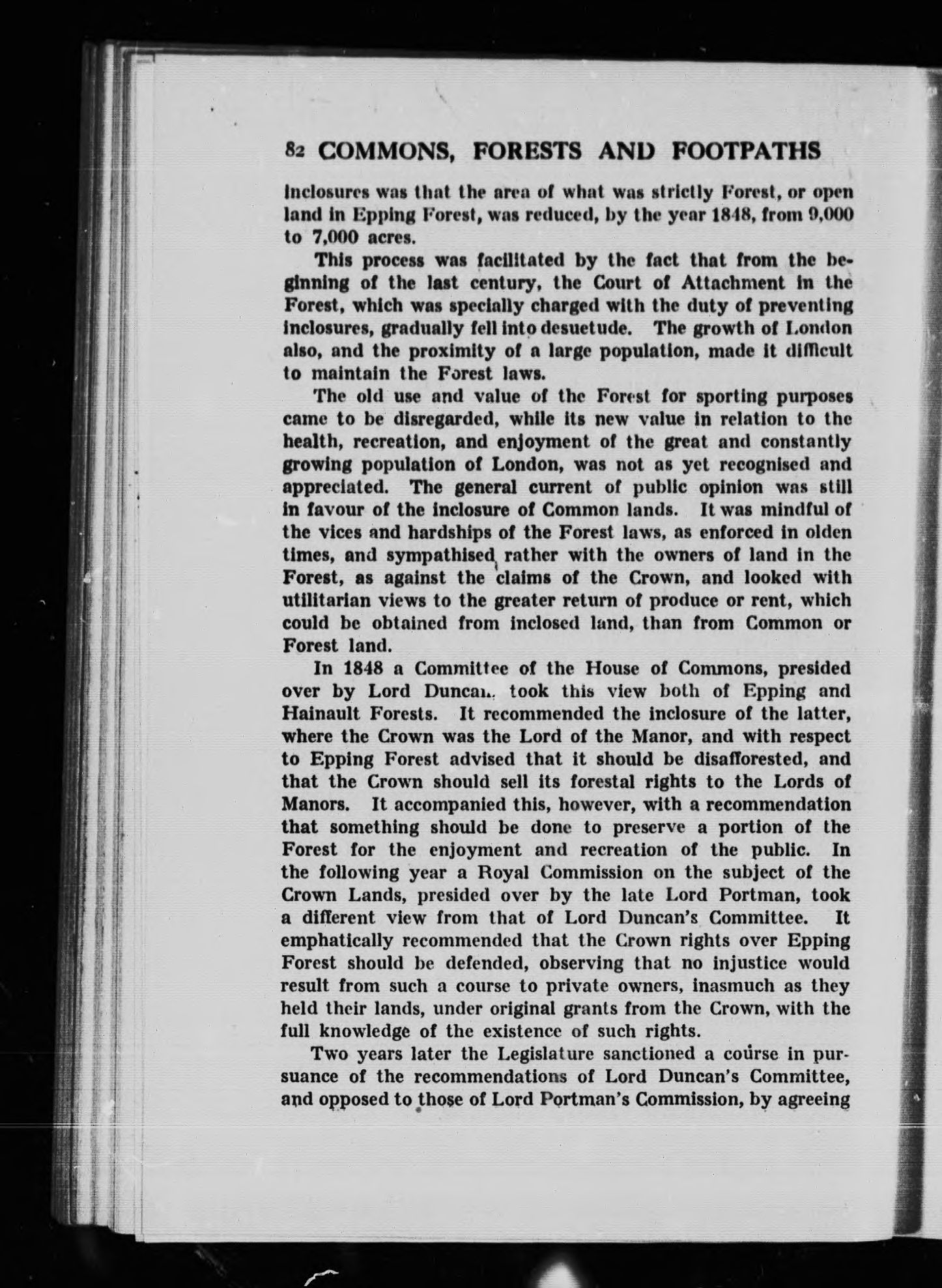 82 COMMONS, FORESTS AND FOOTPATHS

inclosures was that the area of what was strictly Forest, or open land in Epping Forest, was reduced, by the year 1848, from 9,000 to 7,000 acres.

This process was facilitated by the fact that from the beginning of the last century, the Court of Attachment in the Forest, which was specially charged with the duty of preventing inclosures, gradually fell into desuetude. The growth of London also, and the proximity of a large population, made it difficult to maintain the Forest laws.

The old use and value of the Forest for sporting purposes came to be disregarded, while its new value in relation to the health, recreation, and enjoyment of the great and constantly growing population of London, was not as yet recognised and appreciated. The general current of public opinion was still in favour of the inclosure of Common lands. It was mindful of the vices and hardships of the Forest laws, as enforced in olden times, and sympathised rather with the owners of land in the Forest, as against the claims of the Crown, and looked with utilitarian views to the greater return of produce or rent, which could be obtained from inclosed land, than from Common or Forest land.

In 1848 a Committee of the House of Commons, presided over by Lord Duncan, took this view both of Epping and Hainault Forests. It recommended the inclosure of the latter, where the Crown was the Lord of the Manor, and with respect to Epping Forest advised that it should be disafforested, and that the Crown should sell its forestal rights to the Lords of Manors. It accompanied this, however, with a recommendation that something should be done to preserve a portion of the Forest for the enjoyment and recreation of the public. In the following year a Royal Commission on the subject of the Crown Lands, presided over by the late Lord Portman, took a different view from that of Lord Duncan's Committee. It emphatically recommended that the Crown rights over Epping Forest should be defended, observing that no injustice would result from such a course to private owners, inasmuch as they held their lands, under original grants from the Crown, with the full knowledge of the existence of such rights.

Two years later the Legislature sanctioned a course in pursuance of the recommendations of Lord Duncan's Committee, and opposed to those of Lord Portman's Commission, by agreeing